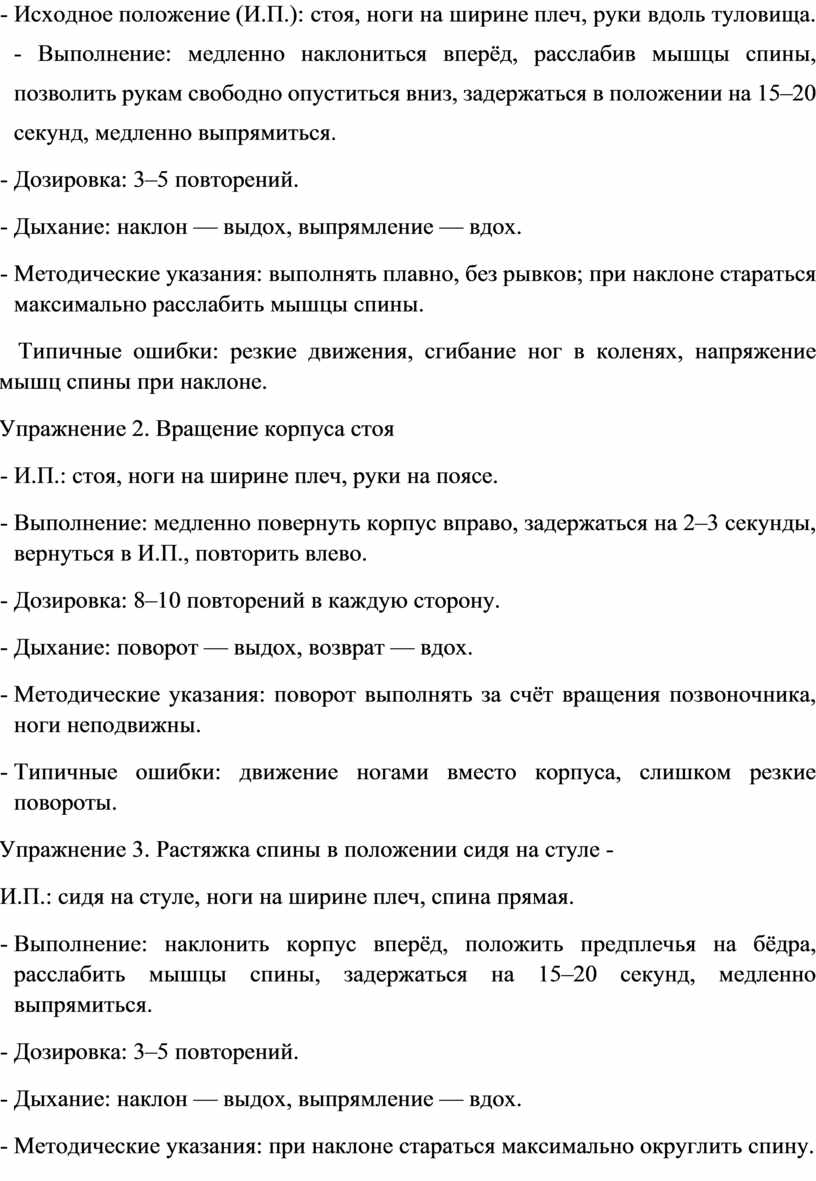 - Исходное положение (И.П.): стоя, ноги на ширине плеч, руки вдоль туловища.

- Выполнение: медленно наклониться вперёд, расслабив мышцы спины, позволить рукам свободно опуститься вниз, задержаться в положении на 15–20 секунд, медленно выпрямиться.

- Дозировка: 3–5 повторений.

- Дыхание: наклон — выдох, выпрямление — вдох.

- Методические указания: выполнять плавно, без рывков; при наклоне стараться максимально расслабить мышцы спины.

Типичные ошибки: резкие движения, сгибание ног в коленях, напряжение мышц спины при наклоне.

Упражнение 2. Вращение корпуса стоя

- И.П.: стоя, ноги на ширине плеч, руки на поясе.

- Выполнение: медленно повернуть корпус вправо, задержаться на 2–3 секунды, вернуться в И.П., повторить влево.

- Дозировка: 8–10 повторений в каждую сторону.

- Дыхание: поворот — выдох, возврат — вдох.

- Методические указания: поворот выполнять за счёт вращения позвоночника, ноги неподвижны.

- Типичные ошибки: движение ногами вместо корпуса, слишком резкие повороты.

Упражнение 3. Растяжка спины в положении сидя на стуле -

И.П.: сидя на стуле, ноги на ширине плеч, спина прямая.

- Выполнение: наклонить корпус вперёд, положить предплечья на бёдра, расслабить мышцы спины, задержаться на 15–20 секунд, медленно выпрямиться.

- Дозировка: 3–5 повторений.

- Дыхание: наклон — выдох, выпрямление — вдох.

- Методические указания: при наклоне стараться максимально округлить спину.